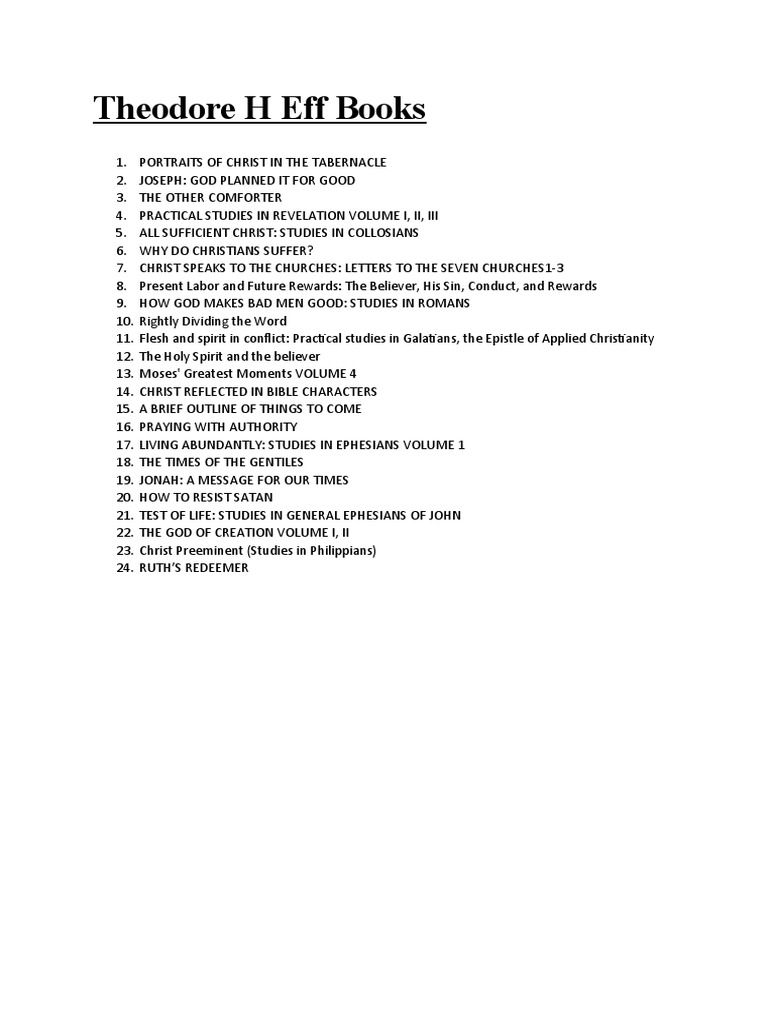 Theodore H Eff Books

1. PORTRAITS OF CHRIST IN THE TABERNACLE
2. JOSEPH: GOD PLANNED IT FOR GOOD
3. THE OTHER COMFORTER
4. PRACTICAL STUDIES IN REVELATION VOLUME I, II, III
5. ALL SUFFICIENT CHRIST: STUDIES IN COLLOSIANS
6. WHY DO CHRISTIANS SUFFER?
7. CHRIST SPEAKS TO THE CHURCHES: LETTERS TO THE SEVEN CHURCHES1-3
8. Present Labor and Future Rewards: The Believer, His Sin, Conduct, and Rewards
9. HOW GOD MAKES BAD MEN GOOD: STUDIES IN ROMANS
10. Rightly Dividing the Word
11. Flesh and spirit in conflict: Practical studies in Galatians, the Epistle of Applied Christianity
12. The Holy Spirit and the believer
13. Moses' Greatest Moments VOLUME 4
14. CHRIST REFLECTED IN BIBLE CHARACTERS
15. A BRIEF OUTLINE OF THINGS TO COME
16. PRAYING WITH AUTHORITY
17. LIVING ABUNDANTLY: STUDIES IN EPHESIANS VOLUME 1
18. THE TIMES OF THE GENTILES
19. JONAH: A MESSAGE FOR OUR TIMES
20. HOW TO RESIST SATAN
21. TEST OF LIFE: STUDIES IN GENERAL EPHESIANS OF JOHN
22. THE GOD OF CREATION VOLUME I, II
23. Christ Preeminent (Studies in Philippians)
24. RUTH'S REDEEMER